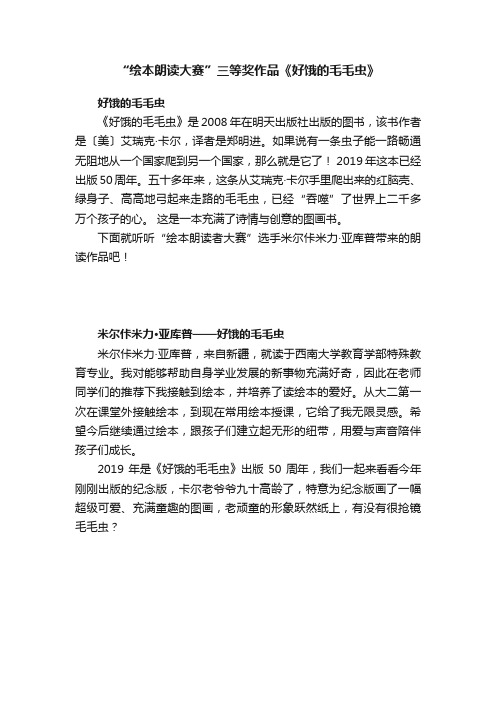 “绘本朗读大赛”三等奖作品《好饿的毛毛虫》

好饿的毛毛虫

《好饿的毛毛虫》是 2008 年在明天出版社出版的图书，该书作者是〔美〕艾瑞克·卡尔，译者是郑明进。如果说有一条虫子能一路畅通无阻地从一个国家爬到另一个国家，那么就是它了！ 2019 年这本已经出版 50 周年。五十多年来，这条从艾瑞克·卡尔手里爬出来的红脑壳、绿身子、高高地弓起来走路的毛毛虫，已经“吞噬”了世界上二千多万个孩子的心。 这是一本充满了诗情与创意的图画书。

下面就听听“绘本朗读者大赛”选手米尔佧米力·亚库普带来的朗读作品吧！

米尔佧米力·亚库普——好饿的毛毛虫

米尔佧米力·亚库普，来自新疆，就读于西南大学教育学部特殊教育专业。我对能够帮助自身学业发展的新事物充满好奇，因此在老师同学们的推荐下我接触到绘本，并培养了读绘本的爱好。从大二第一次在课堂外接触绘本，到现在常用绘本授课，它给了我无限灵感。希望今后继续通过绘本，跟孩子们建立起无形的纽带，用爱与声音陪伴孩子们成长。

2019 年是《好饿的毛毛虫》出版 50 周年，我们一起来看看今年刚刚出版的纪念版，卡尔老爷爷九十高龄了，特意为纪念版画了一幅超级可爱、充满童趣的图画，老顽童的形象跃然纸上，有没有很抢镜毛毛虫？